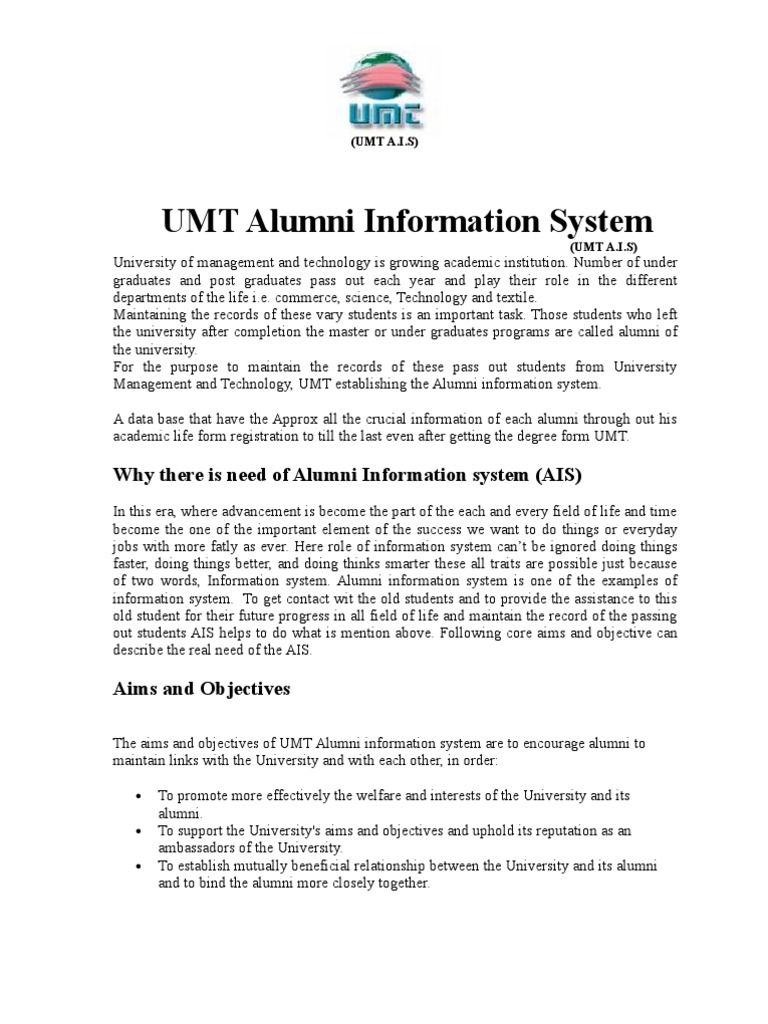 UMT

(UMT A.I.S)

UMT Alumni Information System

(UMT A.I.S)

University of management and technology is growing academic institution. Number of under graduates and post graduates pass out each year and play their role in the different departments of the life i.e. commerce, science, Technology and textile.
Maintaining the records of these vary students is an important task. Those students who left the university after completion the master or under graduates programs are called alumni of the university.
For the purpose to maintain the records of these pass out students from University Management and Technology, UMT establishing the Alumni information system.

A data base that have the Approx all the crucial information of each alumni through out his academic life form registration to till the last even after getting the degree form UMT.

Why there is need of Alumni Information system (AIS)

In this era, where advancement is become the part of the each and every field of life and time become the one of the important element of the success we want to do things or everyday jobs with more fatly as ever. Here role of information system can't be ignored doing things faster, doing things better, and doing thinks smarter these all traits are possible just because of two words, Information system. Alumni information system is one of the examples of information system. To get contact wit the old students and to provide the assistance to this old student for their future progress in all field of life and maintain the record of the passing out students AIS helps to do what is mention above. Following core aims and objective can describe the real need of the AIS.

Aims and Objectives

The aims and objectives of UMT Alumni information system are to encourage alumni to maintain links with the University and with each other, in order:

• To promote more effectively the welfare and interests of the University and its alumni.
• To support the University's aims and objectives and uphold its reputation as an ambassadors of the University.
• To establish mutually beneficial relationship between the University and its alumni and to bind the alumni more closely together.